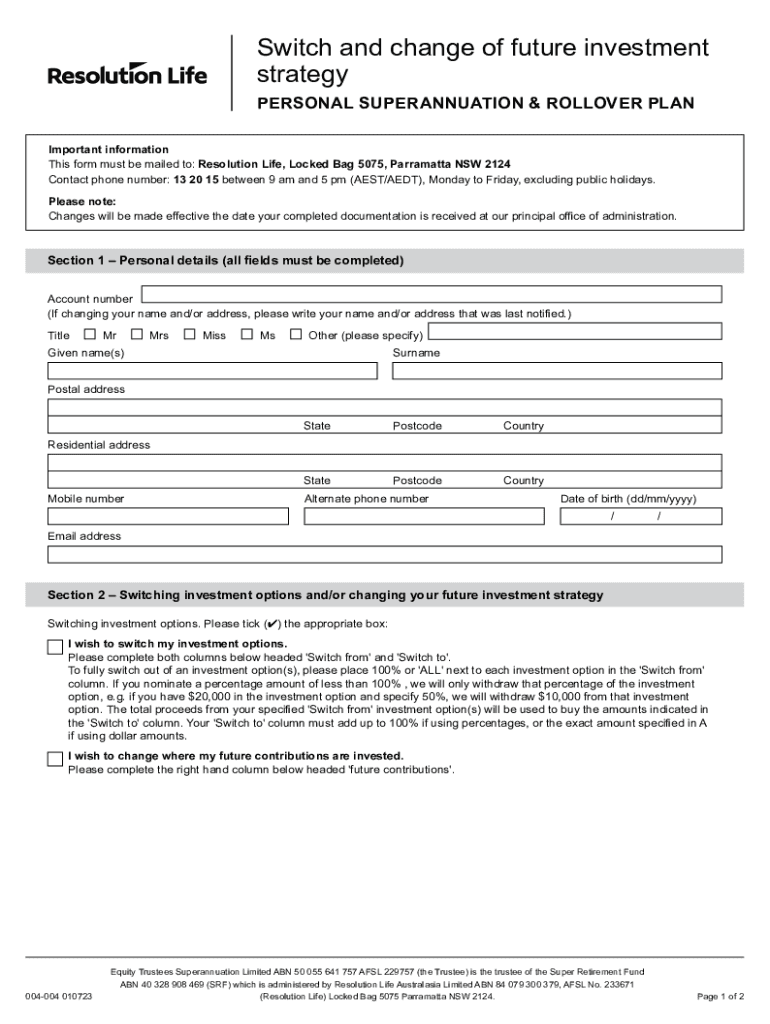 Resolution Life

Switch and change of future investment strategy

PERSONAL SUPERANNUATION & ROLLOVER PLAN

Important information
This form must be mailed to: Resolution Life, Locked Bag 5075, Parramatta NSW 2124
Contact phone number: 13 20 15 between 9 am and 5 pm (AEST/AEDT), Monday to Friday, excluding public holidays.

Please note:
Changes will be made effective the date your completed documentation is received at our principal office of administration.

Section 1 – Personal details (all fields must be completed)

Account number
(If changing your name and/or address, please write your name and/or address that was last notified.)

Title ☐ Mr ☐ Mrs ☐ Miss ☐ Ms ☐ Other (please specify)

Given name(s)

Surname

Postal address

State Postcode Country

Residential address

State Postcode Country

Mobile number

Alternate phone number

Date of birth (dd/mm/yyyy)
/ /

Email address

Section 2 – Switching investment options and/or changing your future investment strategy

Switching investment options. Please tick (✔) the appropriate box:

☐ I wish to switch my investment options.
Please complete both columns below headed 'Switch from' and 'Switch to'.
To fully switch out of an investment option(s), please place 100% or 'ALL' next to each investment option in the 'Switch from' column. If you nominate a percentage amount of less than 100% , we will only withdraw that percentage of the investment option, e.g. if you have $20,000 in the investment option and specify 50%, we will withdraw $10,000 from that investment option. The total proceeds from your specified 'Switch from' investment option(s) will be used to buy the amounts indicated in the 'Switch to' column. Your 'Switch to' column must add up to 100% if using percentages, or the exact amount specified in A if using dollar amounts.

☐ I wish to change where my future contributions are invested.
Please complete the right hand column below headed 'future contributions'.

Equity Trustees Superannuation Limited ABN 50 055 641 757 AFSL 229757 (the Trustee) is the trustee of the Super Retirement Fund ABN 40 328 908 469 (SRF) which is administered by Resolution Life Australasia Limited ABN 84 079 300 379, AFSL No. 233671 (Resolution Life) Locked Bag 5075 Parramatta NSW 2124.

004-004 010723

Page 1 of 2